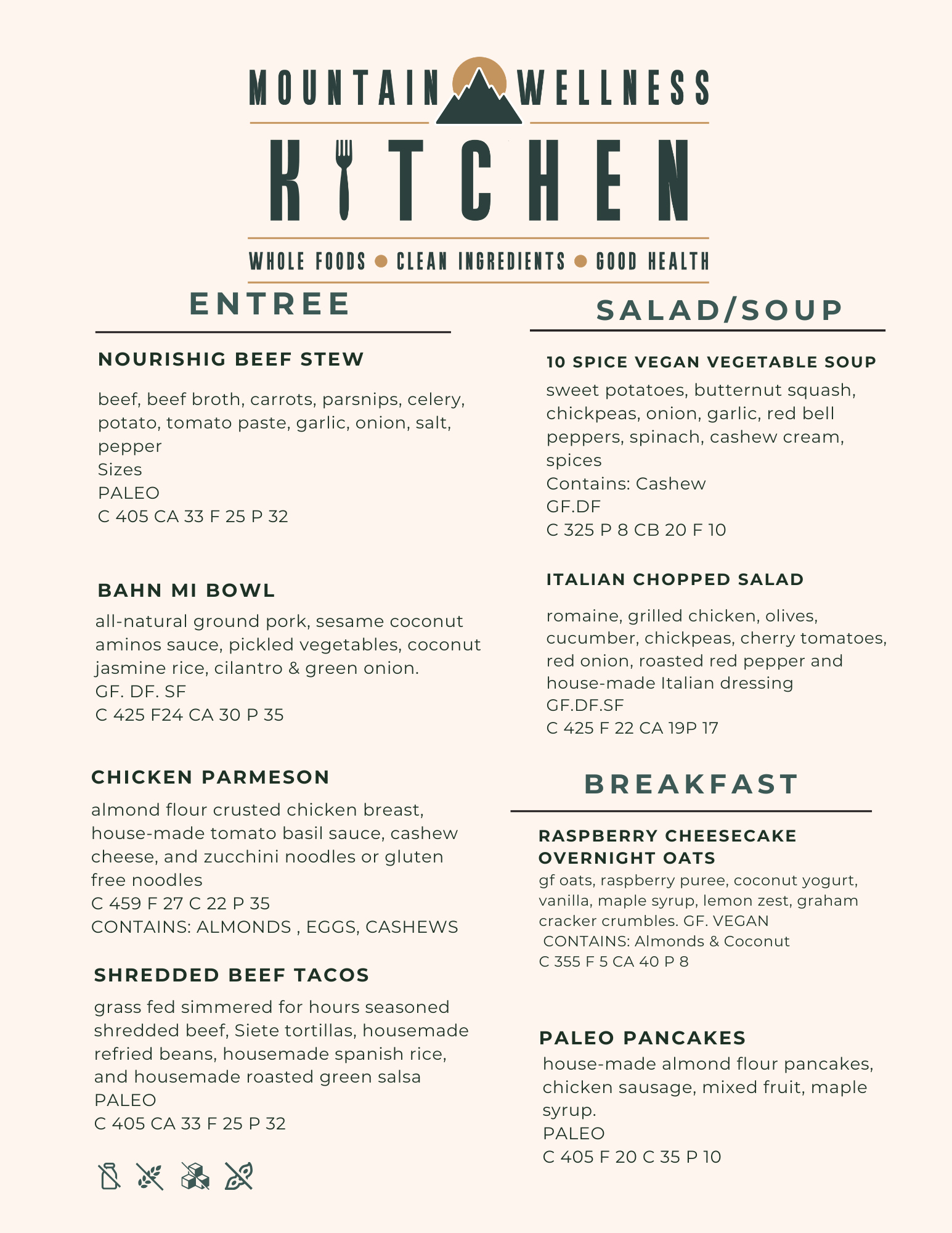 MOUNTAIN WELLNESS
KITCHEN
WHOLE FOODS • CLEAN INGREDIENTS • GOOD HEALTH

ENTREE

NOURISHIG BEEF STEW

beef, beef broth, carrots, parsnips, celery, potato, tomato paste, garlic, onion, salt, pepper
Sizes
PALEO
C 405 CA 33 F 25 P 32

BAHN MI BOWL

all-natural ground pork, sesame coconut aminos sauce, pickled vegetables, coconut jasmine rice, cilantro & green onion.
GF. DF. SF
C 425 F24 CA 30 P 35

CHICKEN PARMESON

almond flour crusted chicken breast, house-made tomato basil sauce, cashew cheese, and zucchini noodles or gluten free noodles
C 459 F 27 C 22 P 35
CONTAINS: ALMONDS , EGGS, CASHEWS

SHREDDED BEEF TACOS

grass fed simmered for hours seasoned shredded beef, Siete tortillas, housemade refried beans, housemade spanish rice, and housemade roasted green salsa
PALEO
C 405 CA 33 F 25 P 32

SALAD/SOUP

10 SPICE VEGAN VEGETABLE SOUP

sweet potatoes, butternut squash, chickpeas, onion, garlic, red bell peppers, spinach, cashew cream, spices
Contains: Cashew
GF.DF
C 325 P 8 CB 20 F 10

ITALIAN CHOPPED SALAD

romaine, grilled chicken, olives, cucumber, chickpeas, cherry tomatoes, red onion, roasted red pepper and house-made Italian dressing
GF.DF.SF
C 425 F 22 CA 19P 17

BREAKFAST

RASPBERRY CHEESECAKE OVERNIGHT OATS
gf oats, raspberry puree, coconut yogurt, vanilla, maple syrup, lemon zest, graham cracker crumbles. GF. VEGAN
CONTAINS: Almonds & Coconut
C 355 F 5 CA 40 P 8

PALEO PANCAKES
house-made almond flour pancakes, chicken sausage, mixed fruit, maple syrup.
PALEO
C 405 F 20 C 35 P 10